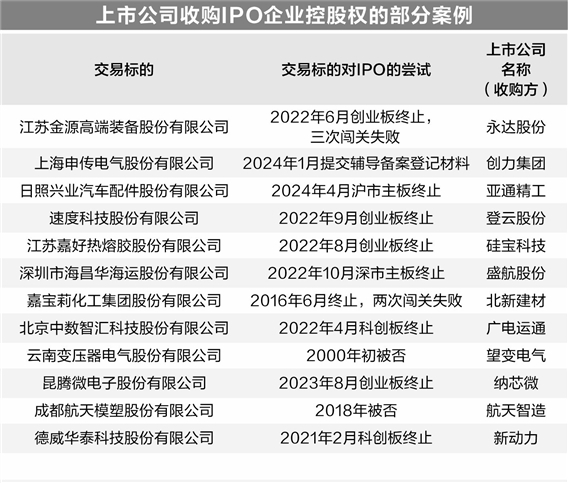 上市公司收购IPO企业控股权的部分案例

| 交易标的 | 交易标的对IPO的尝试 | 上市公司名称（收购方） |
|---|---|---|
| 江苏金源高端装备股份有限公司 | 2022年6月创业板终止，三次闯关失败 | 永达股份 |
| 上海申传电气股份有限公司 | 2024年1月提交辅导备案登记材料 | 创力集团 |
| 日照兴业汽车配件股份有限公司 | 2024年4月沪市主板终止 | 亚通精工 |
| 速度科技股份有限公司 | 2022年9月创业板终止 | 登云股份 |
| 江苏嘉好热熔胶股份有限公司 | 2022年8月创业板终止 | 硅宝科技 |
| 深圳市海昌华海运股份有限公司 | 2022年10月深市主板终止 | 盛航股份 |
| 嘉宝莉化工集团股份有限公司 | 2016年6月终止，两次闯关失败 | 北新建材 |
| 北京中数智汇科技股份有限公司 | 2022年4月科创板终止 | 广电运通 |
| 云南变压器电气股份有限公司 | 2000年初被否 | 望变电气 |
| 昆腾微电子股份有限公司 | 2023年8月创业板终止 | 纳芯微 |
| 成都航天模塑股份有限公司 | 2018年被否 | 航天智造 |
| 德威华泰科技股份有限公司 | 2021年2月科创板终止 | 新动力 |